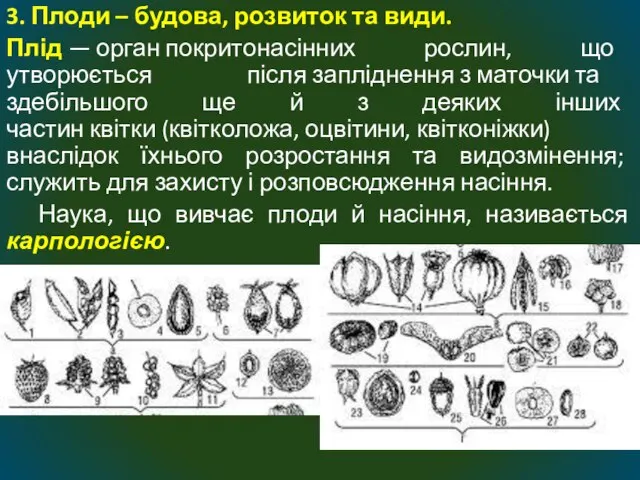 3. Плоди – будова, розвиток та види.

Плід — орган покритонасінних рослин, що утворюється після запліднення з маточки та здебільшого ще й з деяких інших частин квітки (квітколожа, оцвітини, квітконіжки) внаслідок їхнього розростання та видозмінення; служить для захисту і розповсюдження насіння.

Наука, що вивчає плоди й насіння, називається карпологією.

1 2 3 4 5 6 7 8 9 10 11 12 13 14 15 16 17 18 19 20 21 22 23 24 25 26 27 28